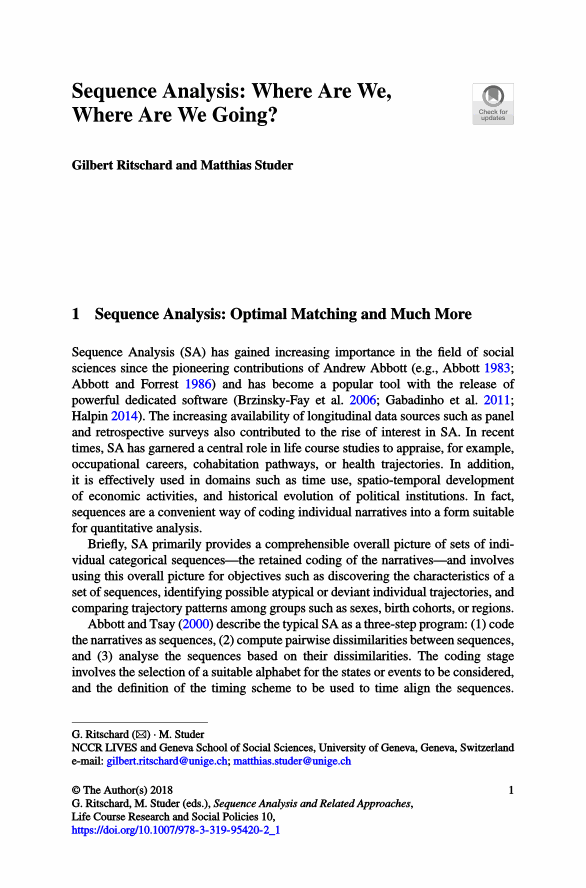 Sequence Analysis: Where Are We, Where Are We Going?

Check for updates

Gilbert Ritschard and Matthias Studer

1 Sequence Analysis: Optimal Matching and Much More

Sequence Analysis (SA) has gained increasing importance in the field of social sciences since the pioneering contributions of Andrew Abbott (e.g., Abbott 1983; Abbott and Forrest 1986) and has become a popular tool with the release of powerful dedicated software (Brzinsky-Fay et al. 2006; Gabadinho et al. 2011; Halpin 2014). The increasing availability of longitudinal data sources such as panel and retrospective surveys also contributed to the rise of interest in SA. In recent times, SA has garnered a central role in life course studies to appraise, for example, occupational careers, cohabitation pathways, or health trajectories. In addition, it is effectively used in domains such as time use, spatio-temporal development of economic activities, and historical evolution of political institutions. In fact, sequences are a convenient way of coding individual narratives into a form suitable for quantitative analysis.

Briefly, SA primarily provides a comprehensible overall picture of sets of individual categorical sequences—the retained coding of the narratives—and involves using this overall picture for objectives such as discovering the characteristics of a set of sequences, identifying possible atypical or deviant individual trajectories, and comparing trajectory patterns among groups such as sexes, birth cohorts, or regions.

Abbott and Tsay (2000) describe the typical SA as a three-step program: (1) code the narratives as sequences, (2) compute pairwise dissimilarities between sequences, and (3) analyse the sequences based on their dissimilarities. The coding stage involves the selection of a suitable alphabet for the states or events to be considered, and the definition of the timing scheme to be used to time align the sequences.

G. Ritschard (✉) · M. Studer
NCCR LIVES and Geneva School of Social Sciences, University of Geneva, Geneva, Switzerland
e-mail: gilbert.ritschard@unige.ch; matthias.studer@unige.ch

© The Author(s) 2018
G. Ritschard, M. Studer (eds.), Sequence Analysis and Related Approaches, Life Course Research and Social Policies 10,
https://doi.org/10.1007/978-3-319-95420-2_1

1